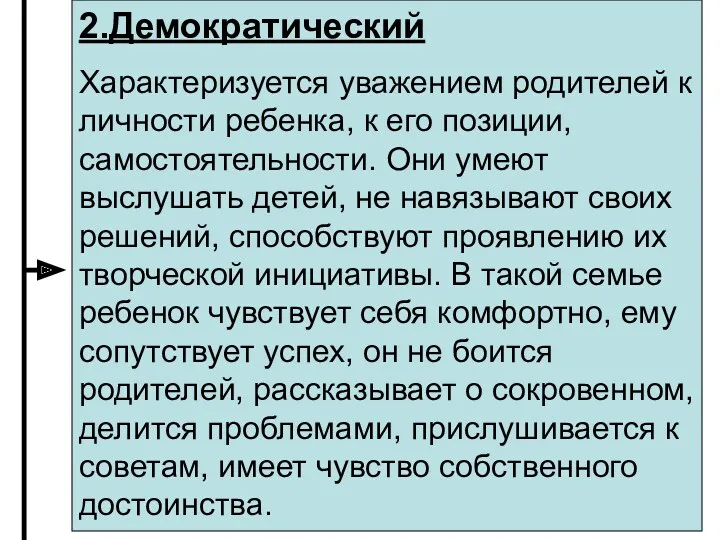 2.Демократический

Характеризуется уважением родителей к личности ребенка, к его позиции, самостоятельности. Они умеют выслушать детей, не навязывают своих решений, способствуют проявлению их творческой инициативы. В такой семье ребенок чувствует себя комфортно, ему сопутствует успех, он не боится родителей, рассказывает о сокровенном, делится проблемами, прислушивается к советам, имеет чувство собственного достоинства.